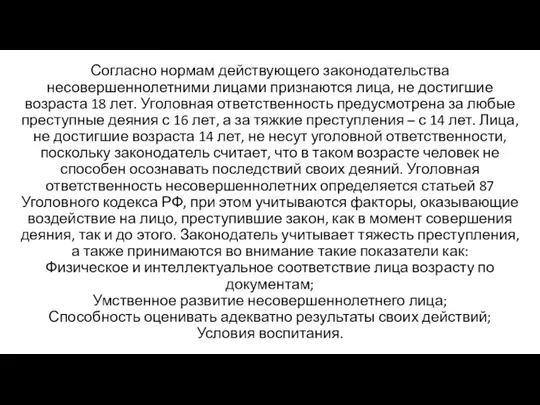 Согласно нормам действующего законодательства несовершеннолетними лицами признаются лица, не достигшие возраста 18 лет. Уголовная ответственность предусмотрена за любые преступные деяния с 16 лет, а за тяжкие преступления – с 14 лет. Лица, не достигшие возраста 14 лет, не несут уголовной ответственности, поскольку законодатель считает, что в таком возрасте человек не способен осознавать последствий своих деяний. Уголовная ответственность несовершеннолетних определяется статьей 87 Уголовного кодекса РФ, при этом учитываются факторы, оказывающие воздействие на лицо, преступившие закон, как в момент совершения деяния, так и до этого. Законодатель учитывает тяжесть преступления, а также принимаются во внимание такие показатели как:
Физическое и интеллектуальное соответствие лица возрасту по документам;
Умственное развитие несовершеннолетнего лица;
Способность оценивать адекватно результаты своих действий;
Условия воспитания.